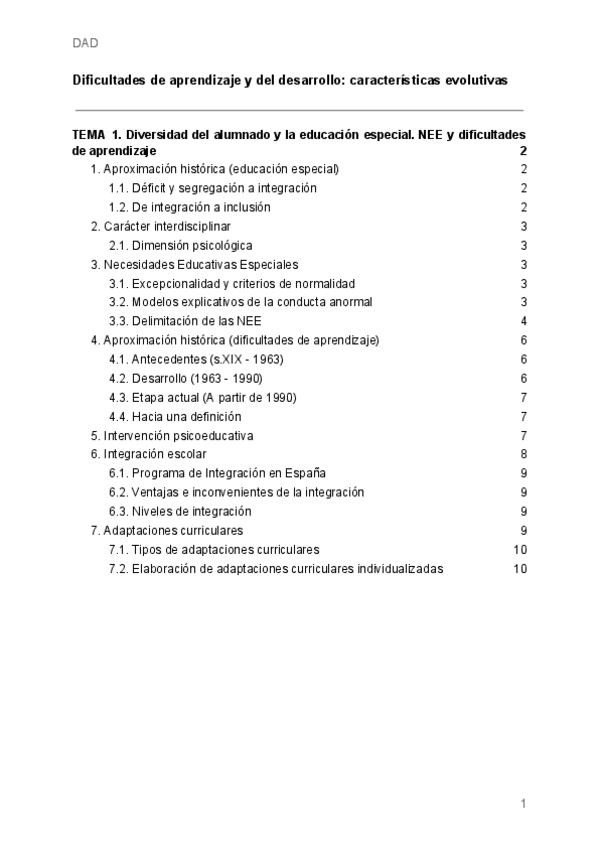 DAD

Dificultades de aprendizaje y del desarrollo: características evolutivas

TEMA 1. Diversidad del alumnado y la educación especial. NEE y dificultades de aprendizaje 2
1. Aproximación histórica (educación especial) 2
1.1. Déficit y segregación a integración 2
1.2. De integración a inclusión 2
2. Carácter interdisciplinar 3
2.1. Dimensión psicológica 3
3. Necesidades Educativas Especiales 3
3.1. Excepcionalidad y criterios de normalidad 3
3.2. Modelos explicativos de la conducta anormal 3
3.3. Delimitación de las NEE 4
4. Aproximación histórica (dificultades de aprendizaje) 6
4.1. Antecedentes (s.XIX - 1963) 6
4.2. Desarrollo (1963 - 1990) 6
4.3. Etapa actual (A partir de 1990) 7
4.4. Hacia una definición 7
5. Intervención psicoeducativa 7
6. Integración escolar 8
6.1. Programa de Integración en España 9
6.2. Ventajas e inconvenientes de la integración 9
6.3. Niveles de integración 9
7. Adaptaciones curriculares 9
7.1. Tipos de adaptaciones curriculares 10
7.2. Elaboración de adaptaciones curriculares individualizadas 10

1